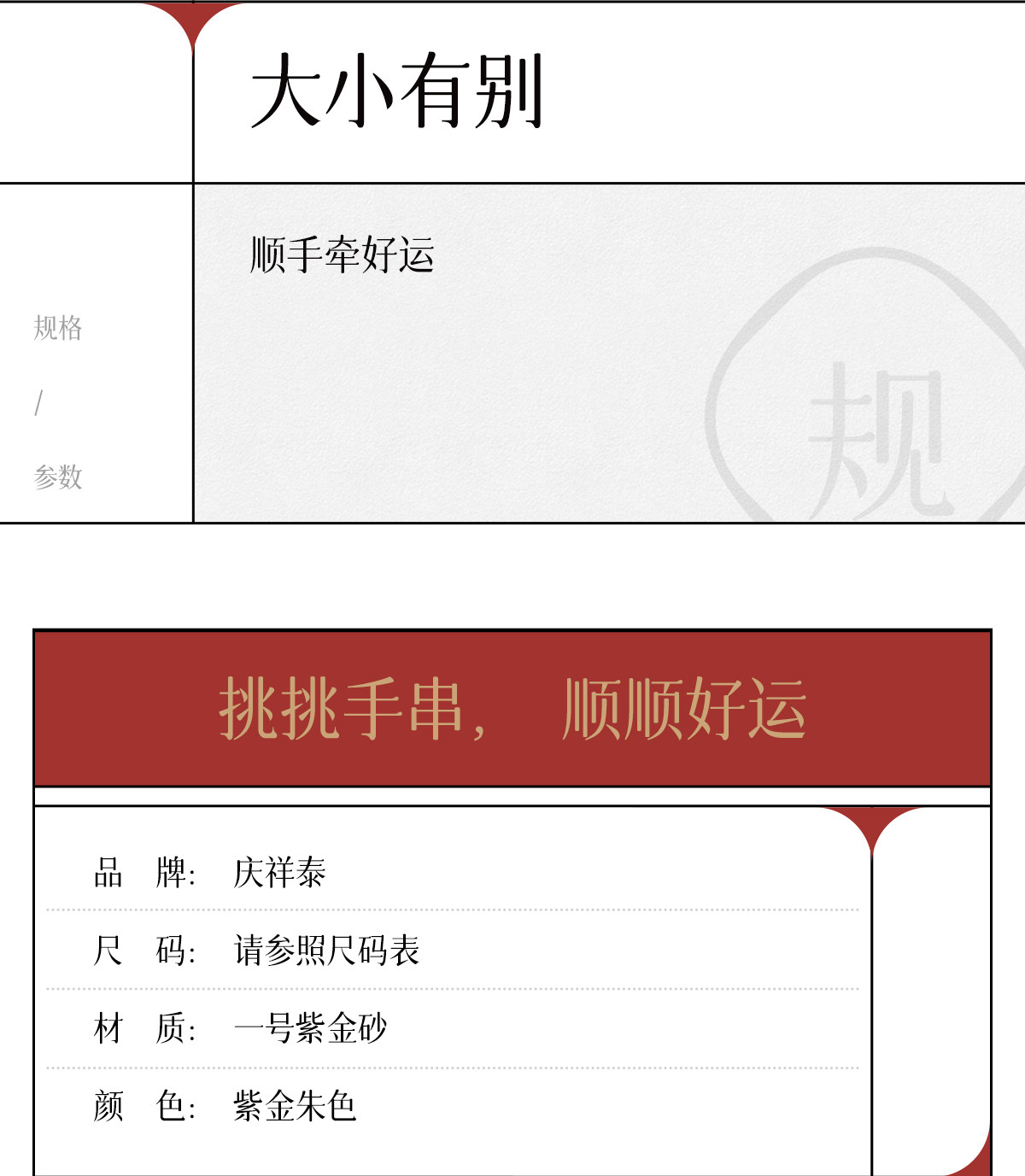 大小有别

规格
/
参数

顺手牵好运

规

挑挑手串， 顺顺好运

品 牌: 庆祥泰

尺 码: 请参照尺码表

材 质: 一号紫金砂

颜 色: 紫金朱色